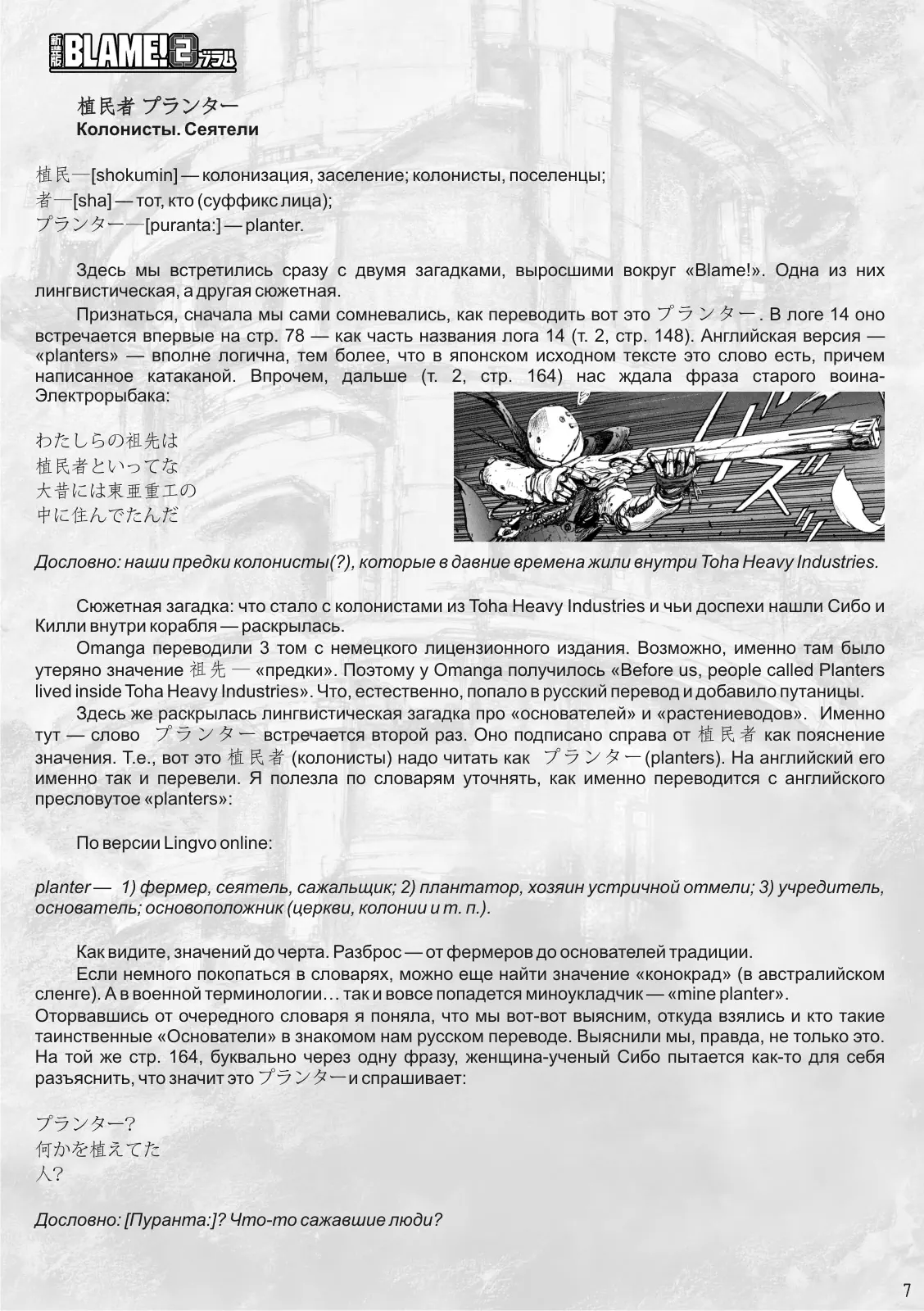 新装版 BLAME! 2 ブラム

植民者 プランター
Колонисты. Сеятели

植民—[shokumin] — колонизация, заселение; колонисты, поселенцы;
者—[sha] — тот, кто (суффикс лица);
プランター—[puranta:] — planter.

Здесь мы встретились сразу с двумя загадками, выросшими вокруг «Blame!». Одна из них лингвистическая, а другая сюжетная.

Признаться, сначала мы сами сомневались, как переводить вот это プランター. В логе 14 оно встречается впервые на стр. 78 — как часть названия лога 14 (т. 2, стр. 148). Английская версия — «planters» — вполне логична, тем более, что в японском исходном тексте это слово есть, причем написанное катаканой. Впрочем, дальше (т. 2, стр. 164) нас ждала фраза старого воина-Электрорыбака:

わたしらの祖先は
植民者といってな
大昔には東亜重工の
中に住んでたんだ

Дословно: наши предки колонисты(?), которые в давние времена жили внутри Toha Heavy Industries.

Сюжетная загадка: что стало с колонистами из Toha Heavy Industries и чьи доспехи нашли Сибо и Килли внутри корабля — раскрылась.

Omanga переводили 3 том с немецкого лицензионного издания. Возможно, именно там было утеряно значение 祖先 — «предки». Поэтому у Omanga получилось «Before us, people called Planters lived inside Toha Heavy Industries». Что, естественно, попало в русский перевод и добавило путаницы.

Здесь же раскрылась лингвистическая загадка про «основателей» и «растениеводов». Именно тут — слово プランター встречается второй раз. Оно подписано справа от 植民者 как пояснение значения. Т.е., вот это 植民者 (колонисты) надо читать как プランター (planters). На английский его именно так и перевели. Я полезла по словарям уточнять, как именно переводится с английского пресловутое «planters»:

По версии Lingvo online:

planter — 1) фермер, сеятель, сажальщик; 2) плантатор, хозяин устричной отмели; 3) учредитель, основатель; основоположник (церкви, колонии и т. п.).

Как видите, значений до черта. Разброс — от фермеров до основателей традиции.

Если немного покопаться в словарях, можно еще найти значение «конокрад» (в австралийском сленге). А в военной терминологии… так и вовсе попадется миноукладчик — «mine planter».
Оторвавшись от очередного словаря я поняла, что мы вот-вот выясним, откуда взялись и кто такие таинственные «Основатели» в знакомом нам русском переводе. Выяснили мы, правда, не только это. На той же стр. 164, буквально через одну фразу, женщина-ученый Сибо пытается как-то для себя разъяснить, что значит это プランター и спрашивает:

プランター?
何かを植えてた
人?

Дословно: [Пуранта:]? Что-то сажавшие люди?

7